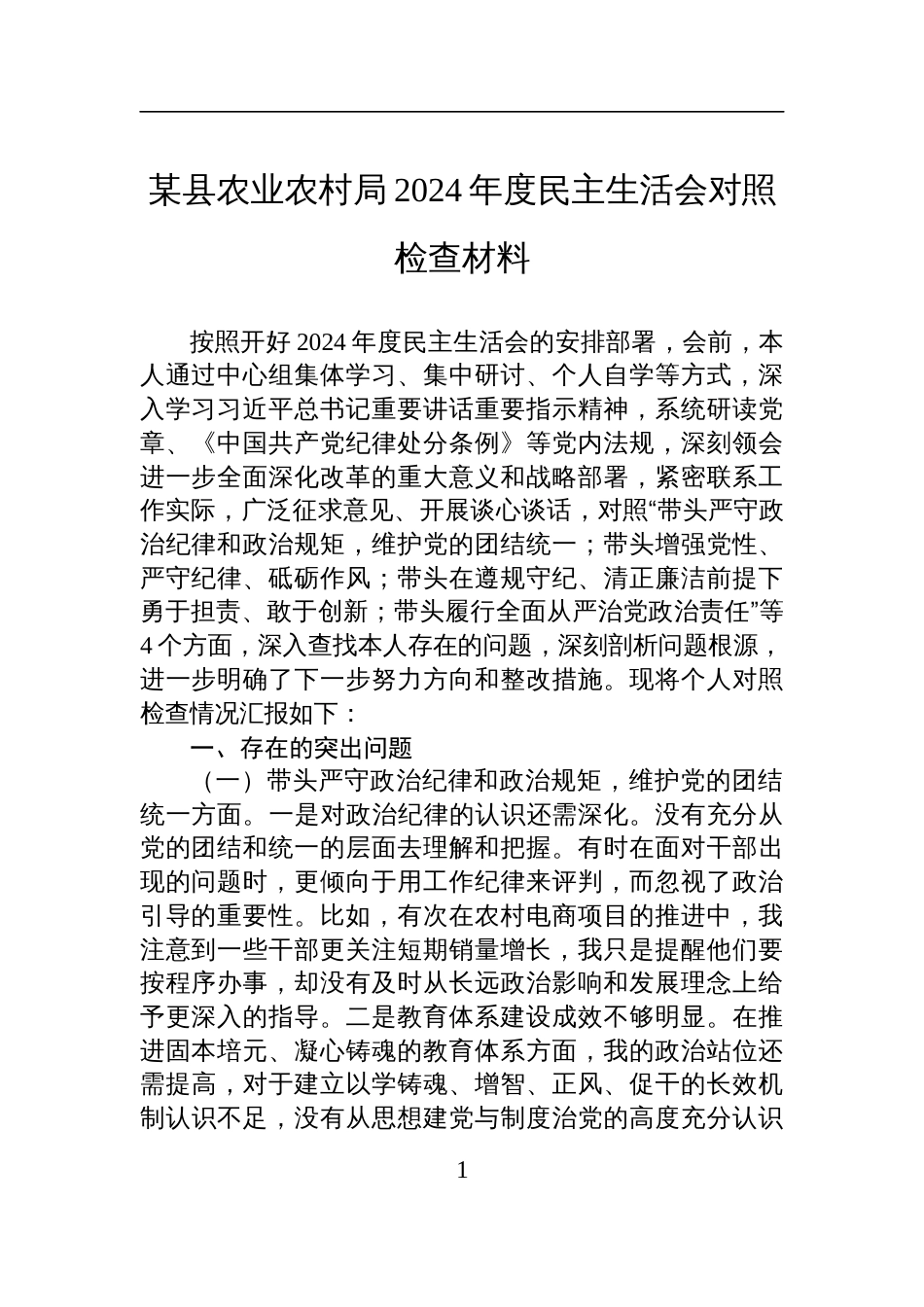 某县农业农村局2024年度民主生活会对照检查材料

按照开好2024年度民主生活会的安排部署，会前，本人通过中心组集体学习、集中研讨、个人自学等方式，深入学习习近平总书记重要讲话重要指示精神，系统研读党章、《中国共产党纪律处分条例》等党内法规，深刻领会进一步全面深化改革的重大意义和战略部署，紧密联系工作实际，广泛征求意见、开展谈心谈话，对照“带头严守政治纪律和政治规矩，维护党的团结统一；带头增强党性、严守纪律、砥砺作风；带头在遵规守纪、清正廉洁前提下勇于担责、敢于创新；带头履行全面从严治党政治责任”等4个方面，深入查找本人存在的问题，深刻剖析问题根源，进一步明确了下一步努力方向和整改措施。现将个人对照检查情况汇报如下：

一、存在的突出问题

（一）带头严守政治纪律和政治规矩，维护党的团结统一方面。一是对政治纪律的认识还需深化。没有充分从党的团结和统一的层面去理解和把握。有时在面对干部出现的问题时，更倾向于用工作纪律来评判，而忽视了政治引导的重要性。比如，有次在农村电商项目的推进中，我注意到一些干部更关注短期销量增长，我只是提醒他们要按程序办事，却没有及时从长远政治影响和发展理念上给予更深入的指导。二是教育体系建设成效不够明显。在推进固本培元、凝心铸魂的教育体系方面，我的政治站位还需提高，对于建立以学铸魂、增智、正风、促干的长效机制认识不足，没有从思想建党与制度治党的高度充分认识

1